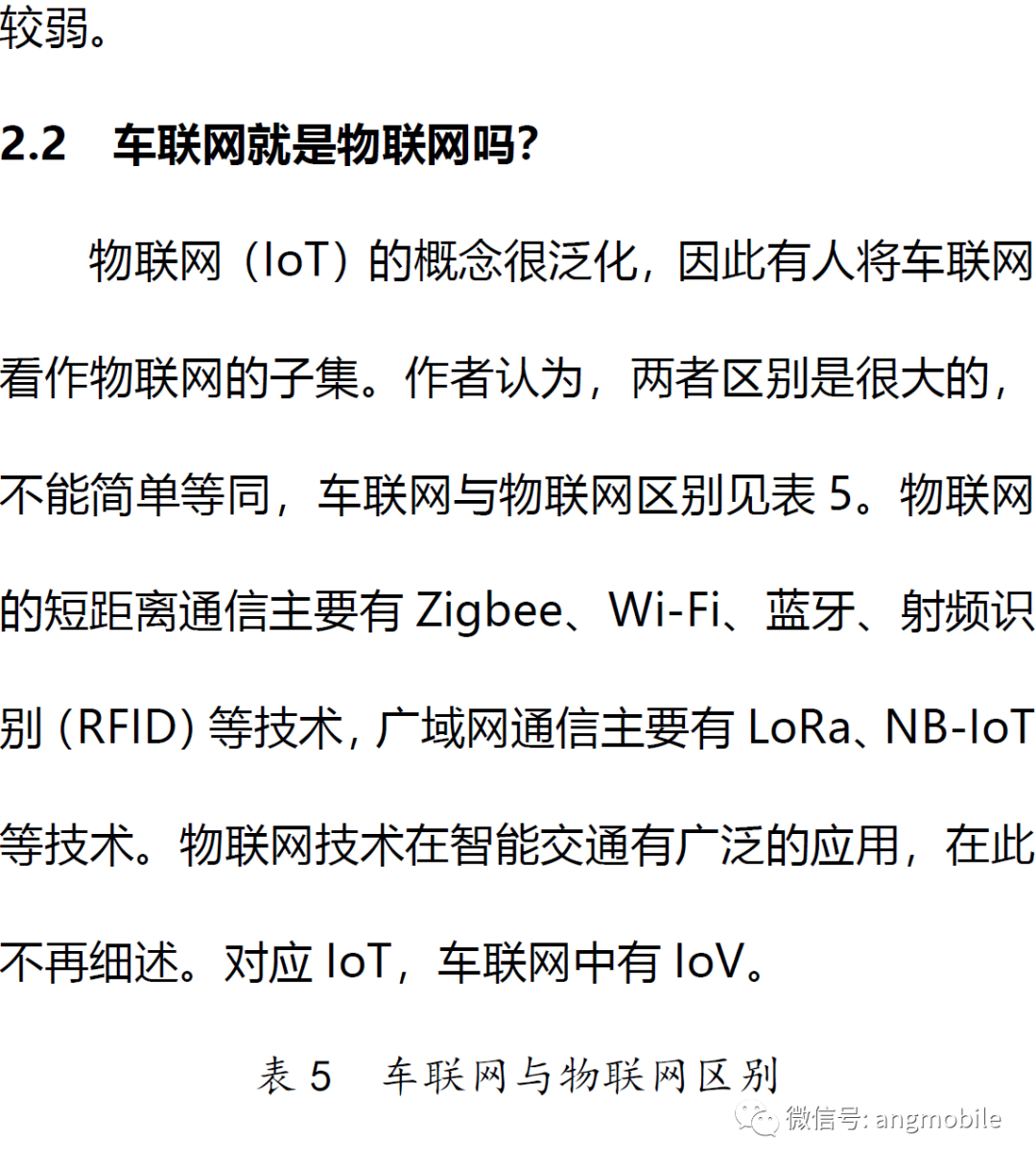 较弱。

2.2　车联网就是物联网吗?

物联网（IoT）的概念很泛化，因此有人将车联网看作物联网的子集。作者认为，两者区别是很大的，不能简单等同，车联网与物联网区别见表 5。物联网的短距离通信主要有 Zigbee、Wi-Fi、蓝牙、射频识别（RFID）等技术，广域网通信主要有 LoRa、NB-IoT 等技术。物联网技术在智能交通有广泛的应用，在此不再细述。对应 IoT，车联网中有 IoV。

表 5　车联网与物联网区别

微信号: angmobile